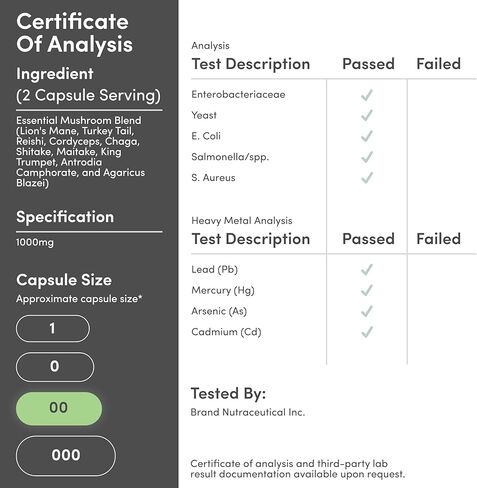 Certificate Of Analysis

Ingredient
(2 Capsule Serving)

Essential Mushroom Blend (Lion's Mane, Turkey Tail, Reishi, Cordyceps, Chaga, Shitake, Maitake, King Trumpet, Antrodia Camphorate, and Agaricus Blazei)

Specification

1000mg

Capsule Size
Approximate capsule size*

1

0

00

000

Analysis

| Test Description | Passed | Failed |
|---|---|---|
| Enterobacteriaceae | ✓ | |
| Yeast | ✓ | |
| E. Coli | ✓ | |
| Salmonella/spp. | ✓ | |
| S. Aureus | ✓ | |

Heavy Metal Analysis

| Test Description | Passed | Failed |
|---|---|---|
| Lead (Pb) | ✓ | |
| Mercury (Hg) | ✓ | |
| Arsenic (As) | ✓ | |
| Cadmium (Cd) | ✓ | |

Tested By:
Brand Nutraceutical Inc.

Certificate of analysis and third-party lab result documentation available upon request.